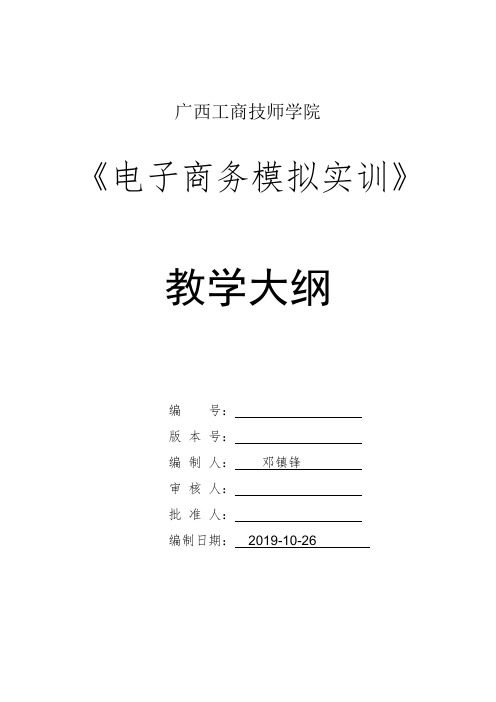 广西工商技师学院

《电子商务模拟实训》

教学大纲

编　　号：

版 本 号：

编 制 人：　邓镇锋

审 核 人：

批 准 人：

编制日期：　2019-10-26